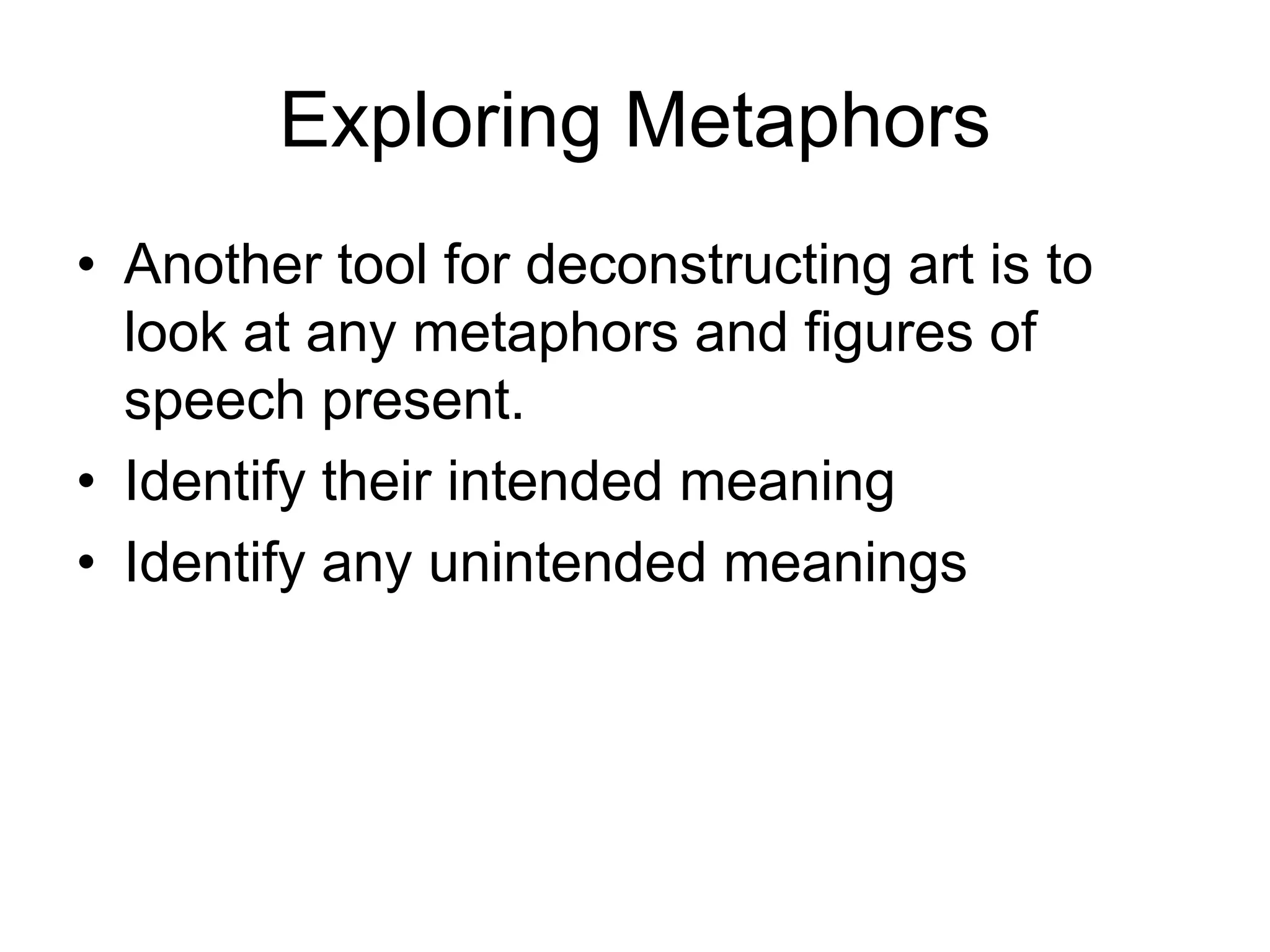 Exploring Metaphors

• Another tool for deconstructing art is to look at any metaphors and figures of speech present.
• Identify their intended meaning
• Identify any unintended meanings